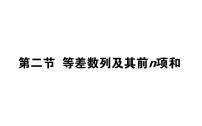 第二节 等差数列及其前$n$项和